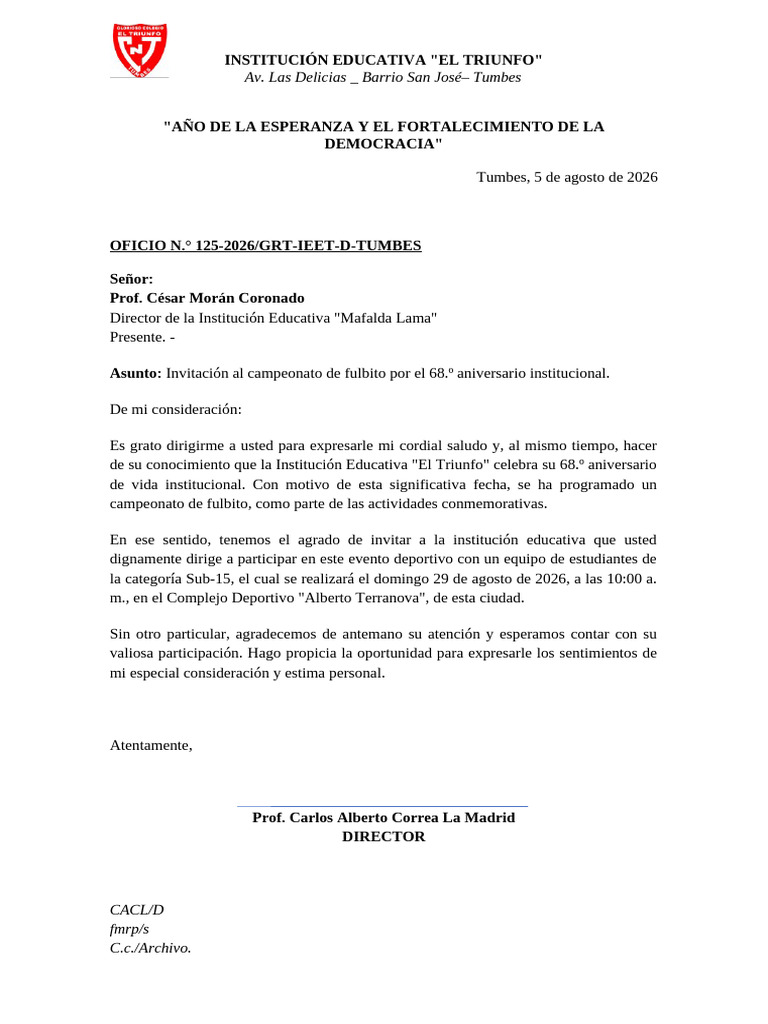 GLORIOSO COLEGIO EL TRIUNFO

INSTITUCIÓN EDUCATIVA "EL TRIUNFO"
Av. Las Delicias _ Barrio San José– Tumbes

"AÑO DE LA ESPERANZA Y EL FORTALECIMIENTO DE LA DEMOCRACIA"

Tumbes, 5 de agosto de 2026

OFICIO N.° 125-2026/GRT-IEET-D-TUMBES

Señor:
Prof. César Morán Coronado
Director de la Institución Educativa "Mafalda Lama"
Presente. -

Asunto: Invitación al campeonato de fulbito por el 68.º aniversario institucional.

De mi consideración:

Es grato dirigirme a usted para expresarle mi cordial saludo y, al mismo tiempo, hacer de su conocimiento que la Institución Educativa "El Triunfo" celebra su 68.º aniversario de vida institucional. Con motivo de esta significativa fecha, se ha programado un campeonato de fulbito, como parte de las actividades conmemorativas.

En ese sentido, tenemos el agrado de invitar a la institución educativa que usted dignamente dirige a participar en este evento deportivo con un equipo de estudiantes de la categoría Sub-15, el cual se realizará el domingo 29 de agosto de 2026, a las 10:00 a. m., en el Complejo Deportivo "Alberto Terranova", de esta ciudad.

Sin otro particular, agradecemos de antemano su atención y esperamos contar con su valiosa participación. Hago propicia la oportunidad para expresarle los sentimientos de mi especial consideración y estima personal.

Atentamente,

Prof. Carlos Alberto Correa La Madrid
DIRECTOR

CACL/D
fmrp/s
C.c./Archivo.